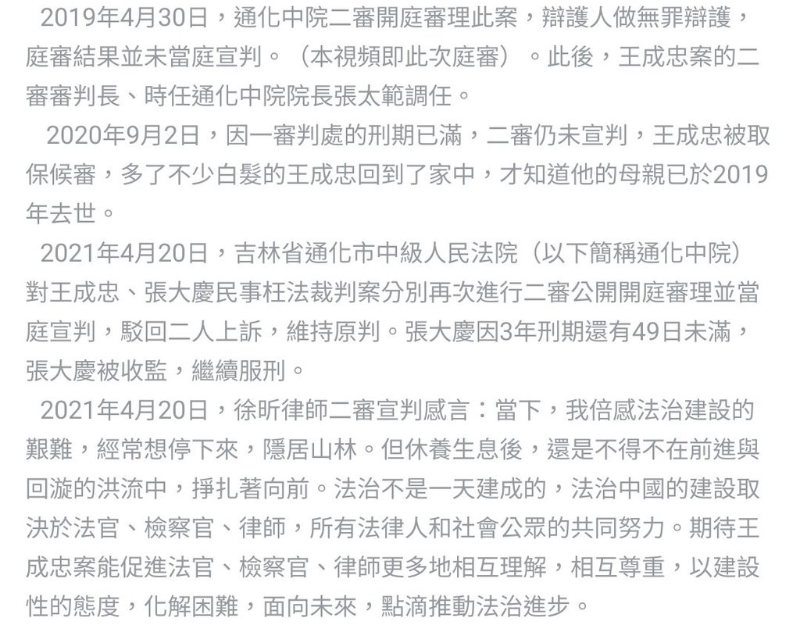 2019年4月30日，通化中院二審開庭審理此案，辯護人做無罪辯護，庭審結果並未當庭宣判。（本視頻即此次庭審）。此後，王成忠案的二審審判長、時任通化中院院長張太範調任。

2020年9月2日，因一審判處的刑期已滿，二審仍未宣判，王成忠被取保候審，多了不少白髮的王成忠回到了家中，才知道他的母親已於2019年去世。

2021年4月20日，吉林省通化市中級人民法院（以下簡稱通化中院）對王成忠、張大慶民事枉法裁判案分別再次進行二審公開開庭審理並當庭宣判，駁回二人上訴，維持原判。張大慶因3年刑期還有49日未滿，張大慶被收監，繼續服刑。

2021年4月20日，徐昕律師二審宣判感言：當下，我倍感法治建設的艱難，經常想停下來，隱居山林。但休養生息後，還是不得不在前進與回漩的洪流中，掙扎著向前。法治不是一天建成的，法治中國的建設取決於法官、檢察官、律師，所有法律人和社會公眾的共同努力。期待王成忠案能促進法官、檢察官、律師更多地相互理解，相互尊重，以建設性的態度，化解困難，面向未來，點滴推動法治進步。